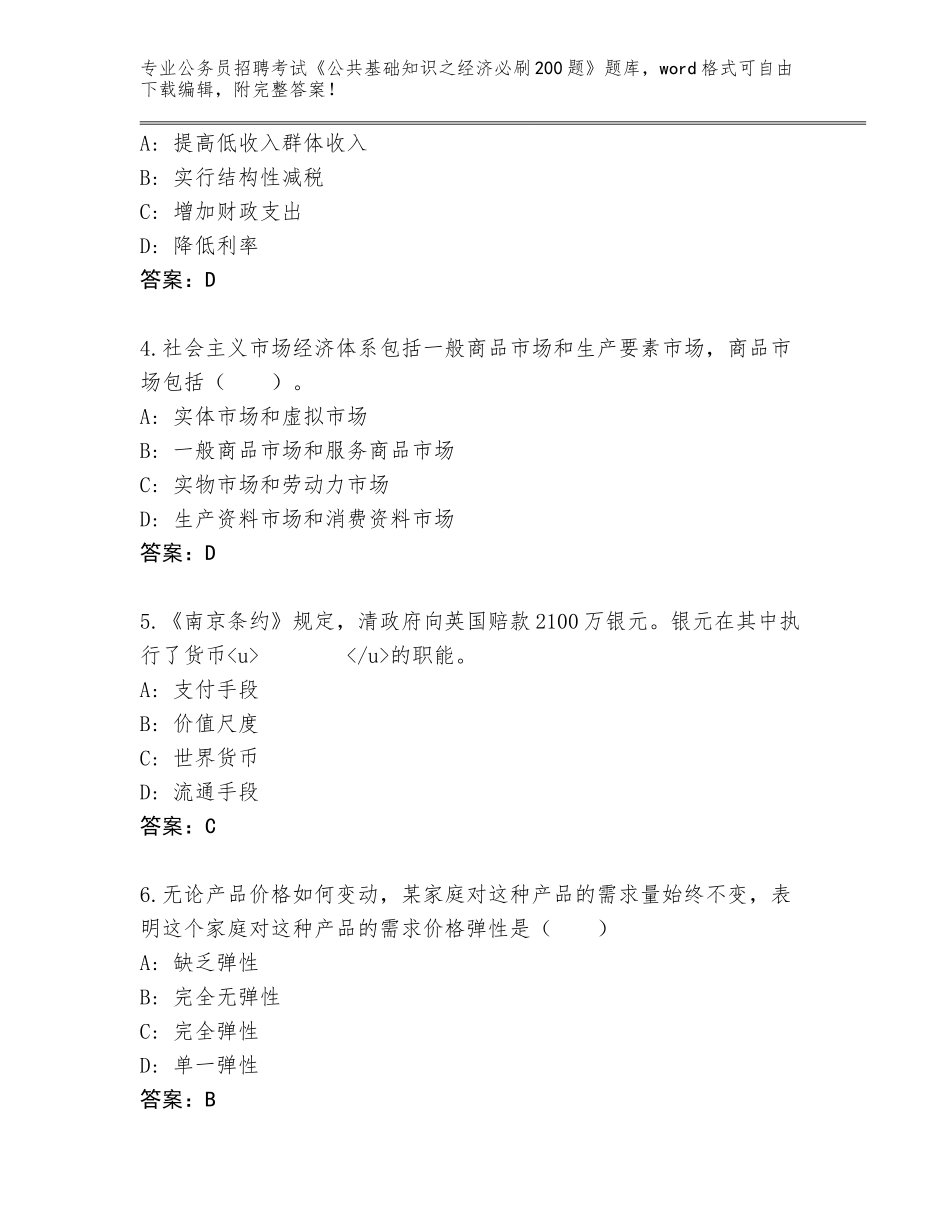 专业公务员招聘考试《公共基础知识之经济必刷200题》题库，word格式可自由下载编辑，附完整答案！

A：提高低收入群体收入
B：实行结构性减税
C：增加财政支出
D：降低利率
答案：D

4.社会主义市场经济体系包括一般商品市场和生产要素市场，商品市场包括（　　）。
A：实体市场和虚拟市场
B：一般商品市场和服务商品市场
C：实物市场和劳动力市场
D：生产资料市场和消费资料市场
答案：D

5.《南京条约》规定，清政府向英国赔款2100万银元。银元在其中执行了货币<u>　　　　</u>的职能。
A：支付手段
B：价值尺度
C：世界货币
D：流通手段
答案：C

6.无论产品价格如何变动，某家庭对这种产品的需求量始终不变，表明这个家庭对这种产品的需求价格弹性是（　　）
A：缺乏弹性
B：完全无弹性
C：完全弹性
D：单一弹性
答案：B